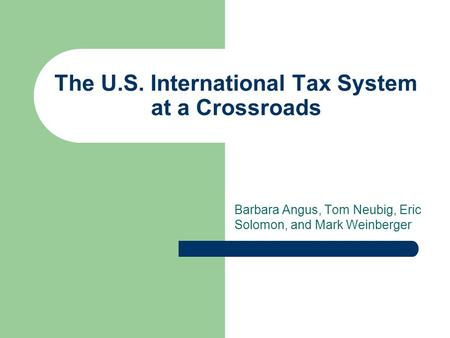 The U.S. International Tax System at a Crossroads

Barbara Angus, Tom Neubig, Eric Solomon, and Mark Weinberger